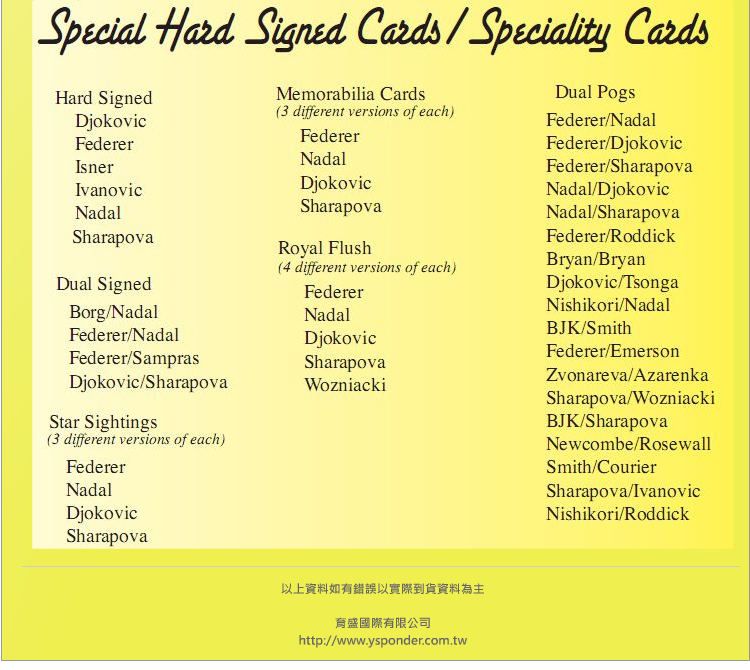 Special Hard Signed Cards / Speciality Cards

Hard Signed
Djokovic
Federer
Isner
Ivanovic
Nadal
Sharapova

Dual Signed
Borg/Nadal
Federer/Nadal
Federer/Sampras
Djokovic/Sharapova

Star Sightings
(3 different versions of each)
Federer
Nadal
Djokovic
Sharapova

Memorabilia Cards
(3 different versions of each)
Federer
Nadal
Djokovic
Sharapova

Royal Flush
(4 different versions of each)
Federer
Nadal
Djokovic
Sharapova
Wozniacki

Dual Pogs
Federer/Nadal
Federer/Djokovic
Federer/Sharapova
Nadal/Djokovic
Nadal/Sharapova
Federer/Roddick
Bryan/Bryan
Djokovic/Tsonga
Nishikori/Nadal
BJK/Smith
Federer/Emerson
Zvonareva/Azarenka
Sharapova/Wozniacki
BJK/Sharapova
Newcombe/Rosewall
Smith/Courier
Sharapova/Ivanovic
Nishikori/Roddick

以上資料如有錯誤以實際到貨資料為主

育盛國際有限公司
http://www.ysponder.com.tw